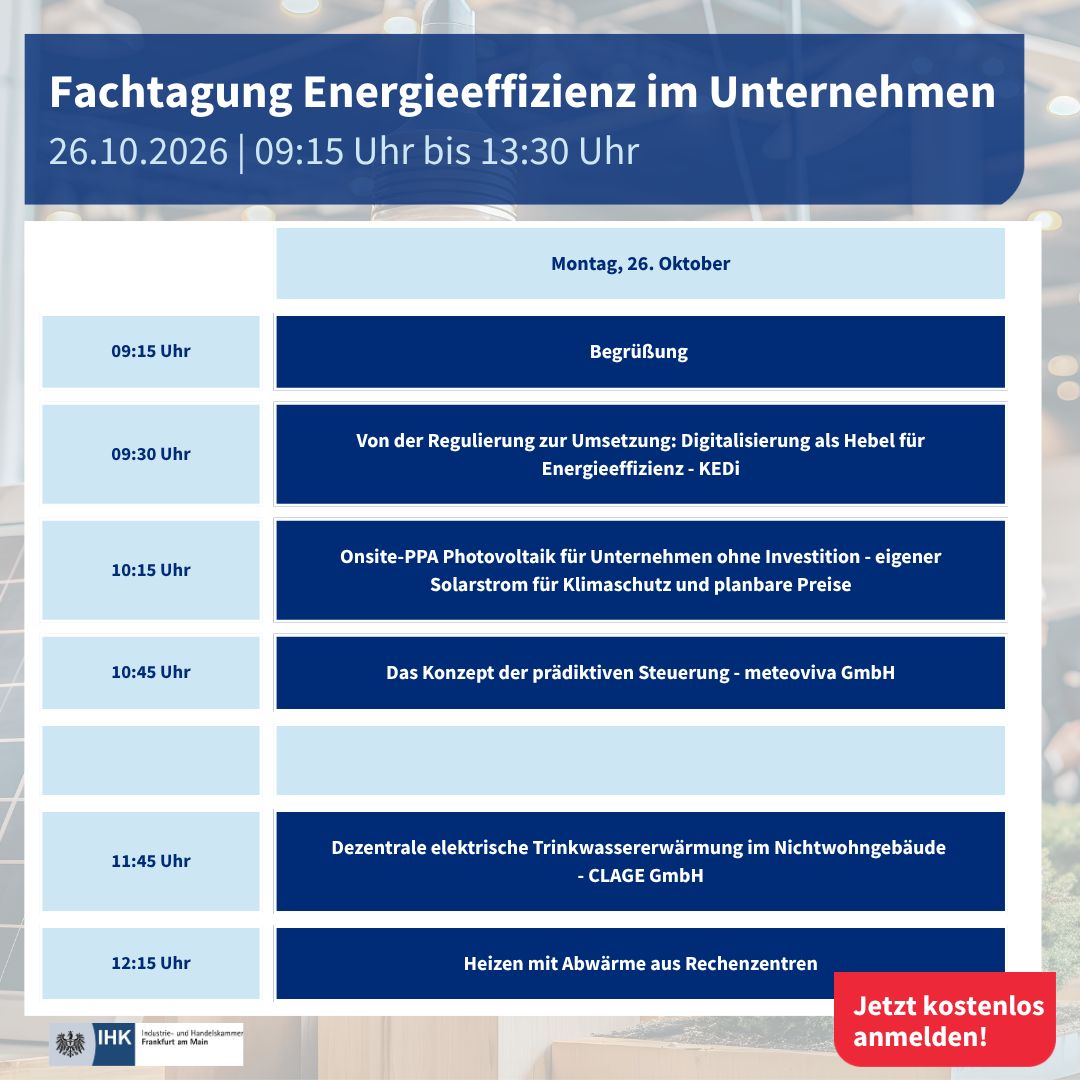 Fachtagung Energieeffizienz im Unternehmen
26.10.2026 | 09:15 Uhr bis 13:30 Uhr

| | Montag, 26. Oktober |
|---|---|
| 09:15 Uhr | Begrüßung |
| 09:30 Uhr | Von der Regulierung zur Umsetzung: Digitalisierung als Hebel für Energieeffizienz - KEDi |
| 10:15 Uhr | Onsite-PPA Photovoltaik für Unternehmen ohne Investition - eigener Solarstrom für Klimaschutz und planbare Preise |
| 10:45 Uhr | Das Konzept der prädiktiven Steuerung - meteoviva GmbH |
| | |
| 11:45 Uhr | Dezentrale elektrische Trinkwassererwärmung im Nichtwohngebäude - CLAGE GmbH |
| 12:15 Uhr | Heizen mit Abwärme aus Rechenzentren |

IHK Industrie- und Handelskammer Frankfurt am Main

Jetzt kostenlos anmelden!